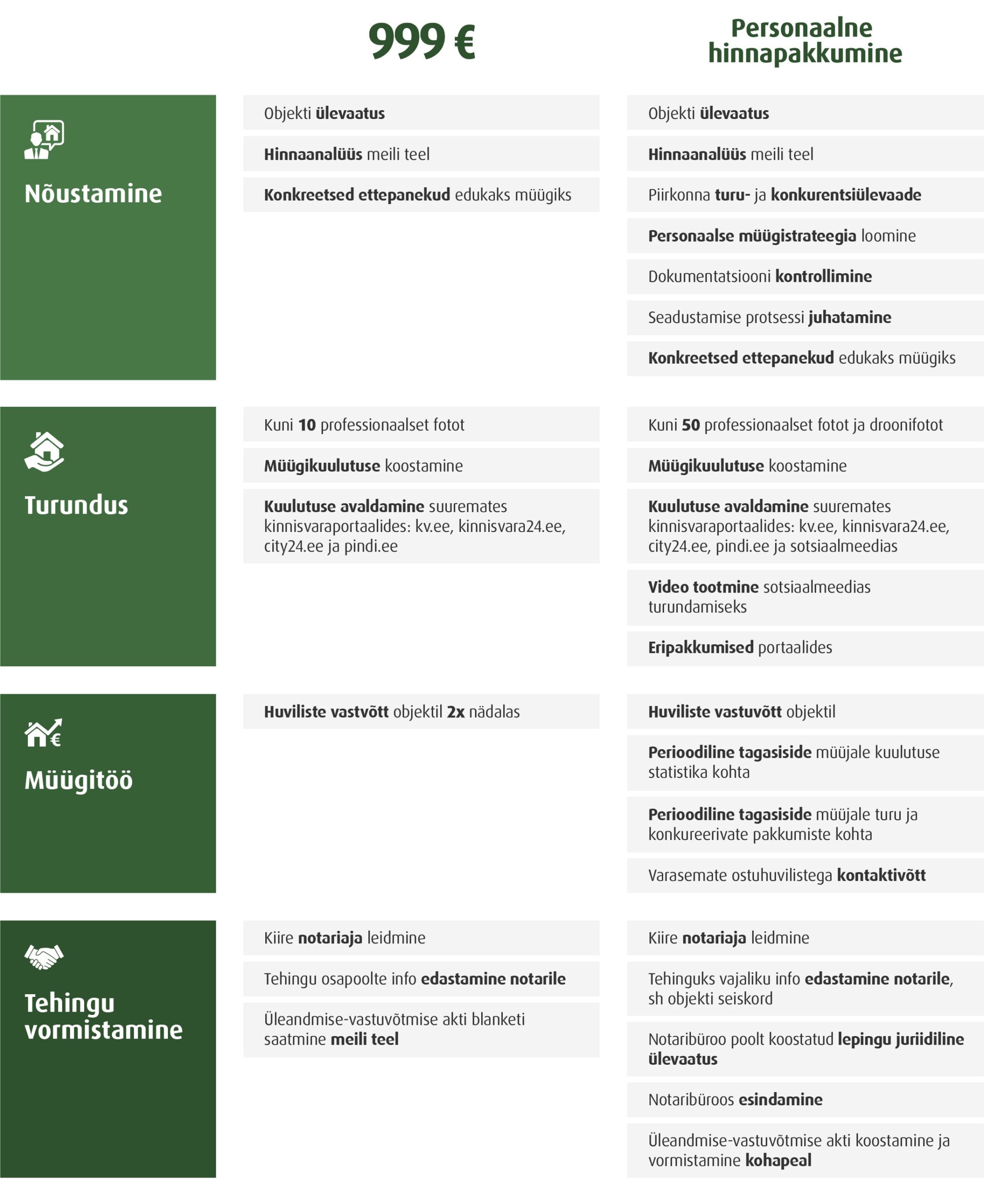 999 €

Personaalne hinnapakkumine

Nõustamine

Objekti ülevaatus

Hinnaanalüüs meili teel

Konkreetsed ettepanekud edukaks müügiks

Objekti ülevaatus

Hinnaanalüüs meili teel

Piirkonna turu- ja konkurentsiülevaade

Personaalse müügistrateegia loomine

Dokumentatsiooni kontrollimine

Seadustamise protsessi juhatamine

Konkreetsed ettepanekud edukaks müügiks

Turundus

Kuni 10 professionaalset fotot

Müügikuulutuse koostamine

Kuulutuse avaldamine suuremates kinnisvaraportaalides: kv.ee, kinnisvara24.ee, city24.ee ja pindi.ee

Kuni 50 professionaalset fotot ja droonifotot

Müügikuulutuse koostamine

Kuulutuse avaldamine suuremates kinnisvaraportaalides: kv.ee, kinnisvara24.ee, city24.ee, pindi.ee ja sotsiaalmeedias

Video tootmine sotsiaalmeedias turundamiseks

Eripakkumised portaalides

Müügitöö

Huviliste vastvõtt objektil 2x nädalas

Huviliste vastuvõtt objektil

Perioodiline tagasiside müüjale kuulutuse statistika kohta

Perioodiline tagasiside müüjale turu ja konkureerivate pakkumiste kohta

Varasemate ostuhuvilistega kontaktivõtt

Tehingu vormistamine

Kiire notariaja leidmine

Tehingu osapoolte info edastamine notarile

Üleandmise-vastuvõtmise akti blanketi saatmine meili teel

Kiire notariaja leidmine

Tehinguks vajaliku info edastamine notarile, sh objekti seiskord

Notaribüroo poolt koostatud lepingu juriidiline ülevaatus

Notaribüroos esindamine

Üleandmise-vastuvõtmise akti koostamine ja vormistamine kohapeal